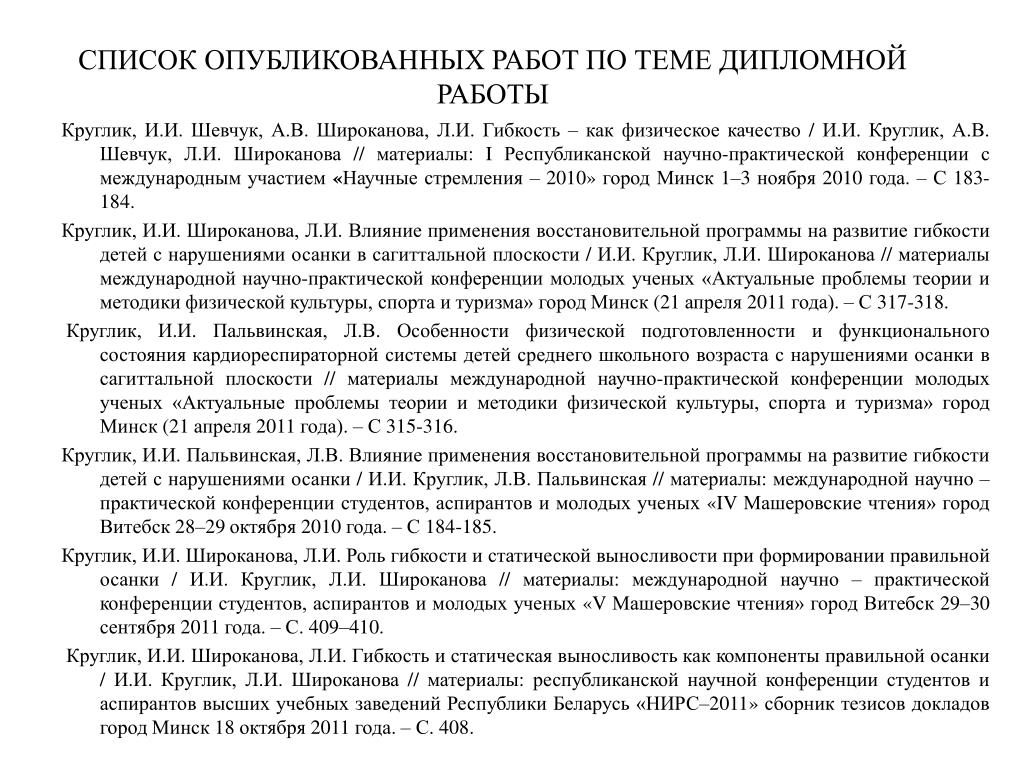 СПИСОК ОПУБЛИКОВАННЫХ РАБОТ ПО ТЕМЕ ДИПЛОМНОЙ РАБОТЫ

Круглик, И.И. Шевчук, А.В. Широканова, Л.И. Гибкость – как физическое качество / И.И. Круглик, А.В. Шевчук, Л.И. Широканова // материалы: I Республиканской научно-практической конференции с международным участием «Научные стремления – 2010» город Минск 1–3 ноября 2010 года. – С 183-184.

Круглик, И.И. Широканова, Л.И. Влияние применения восстановительной программы на развитие гибкости детей с нарушениями осанки в сагиттальной плоскости / И.И. Круглик, Л.И. Широканова // материалы международной научно-практической конференции молодых ученых «Актуальные проблемы теории и методики физической культуры, спорта и туризма» город Минск (21 апреля 2011 года). – С 317-318.

Круглик, И.И. Пальвинская, Л.В. Особенности физической подготовленности и функционального состояния кардиореспираторной системы детей среднего школьного возраста с нарушениями осанки в сагиттальной плоскости // материалы международной научно-практической конференции молодых ученых «Актуальные проблемы теории и методики физической культуры, спорта и туризма» город Минск (21 апреля 2011 года). – С 315-316.

Круглик, И.И. Пальвинская, Л.В. Влияние применения восстановительной программы на развитие гибкости детей с нарушениями осанки / И.И. Круглик, Л.В. Пальвинская // материалы: международной научно – практической конференции студентов, аспирантов и молодых ученых «IV Машеровские чтения» город Витебск 28–29 октября 2010 года. – С 184-185.

Круглик, И.И. Широканова, Л.И. Роль гибкости и статической выносливости при формировании правильной осанки / И.И. Круглик, Л.И. Широканова // материалы: международной научно – практической конференции студентов, аспирантов и молодых ученых «V Машеровские чтения» город Витебск 29–30 сентября 2011 года. – С. 409–410.

Круглик, И.И. Широканова, Л.И. Гибкость и статическая выносливость как компоненты правильной осанки / И.И. Круглик, Л.И. Широканова // материалы: республиканской научной конференции студентов и аспирантов высших учебных заведений Республики Беларусь «НИРС–2011» сборник тезисов докладов город Минск 18 октября 2011 года. – С. 408.